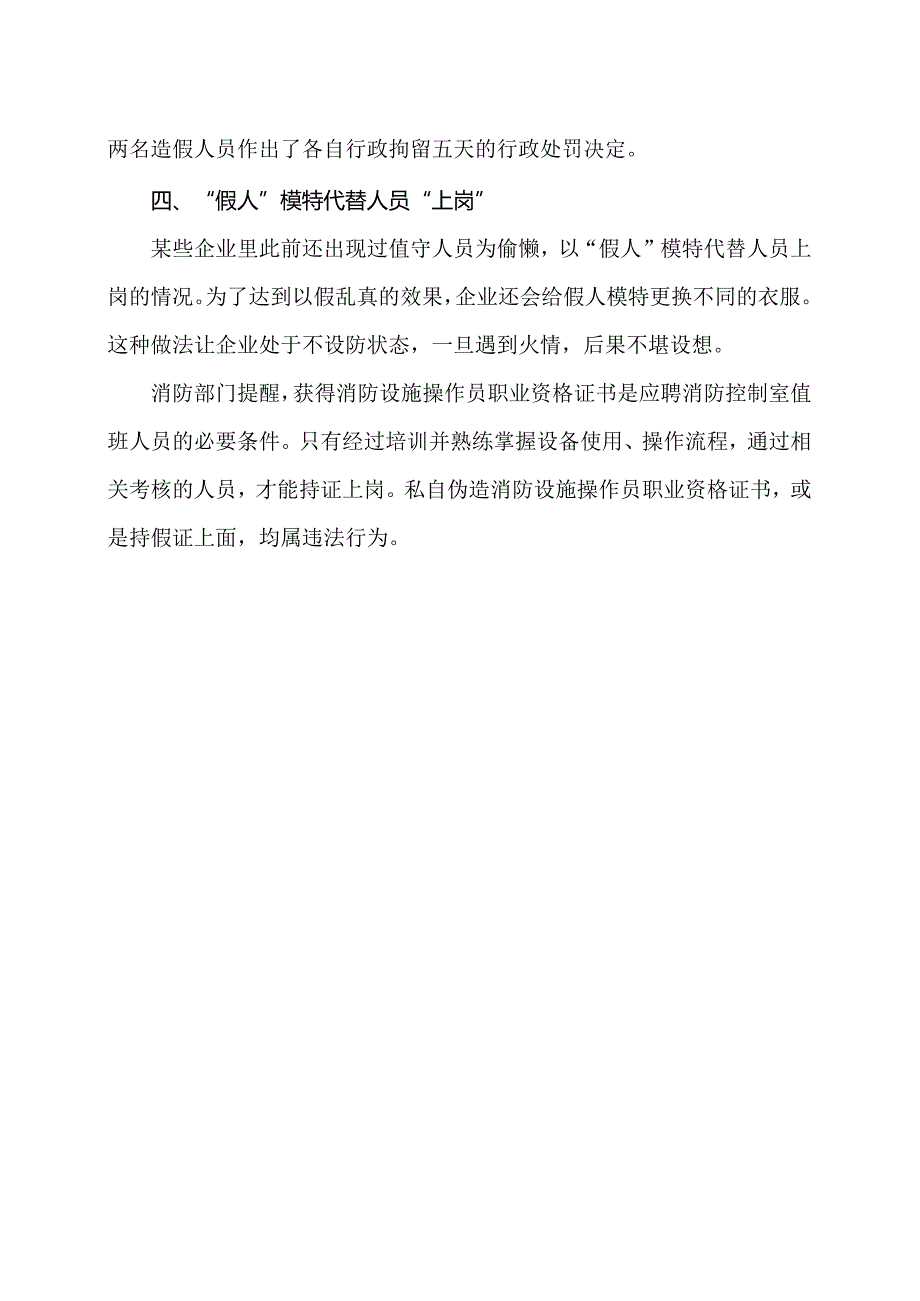 两名造假人员作出了各自行政拘留五天的行政处罚决定。

四、“假人”模特代替人员“上岗”

某些企业里此前还出现过值守人员为偷懒，以“假人”模特代替人员上岗的情况。为了达到以假乱真的效果，企业还会给假人模特更换不同的衣服。这种做法让企业处于不设防状态，一旦遇到火情，后果不堪设想。

消防部门提醒，获得消防设施操作员职业资格证书是应聘消防控制室值班人员的必要条件。只有经过培训并熟练掌握设备使用、操作流程，通过相关考核的人员，才能持证上岗。私自伪造消防设施操作员职业资格证书，或是持假证上面，均属违法行为。